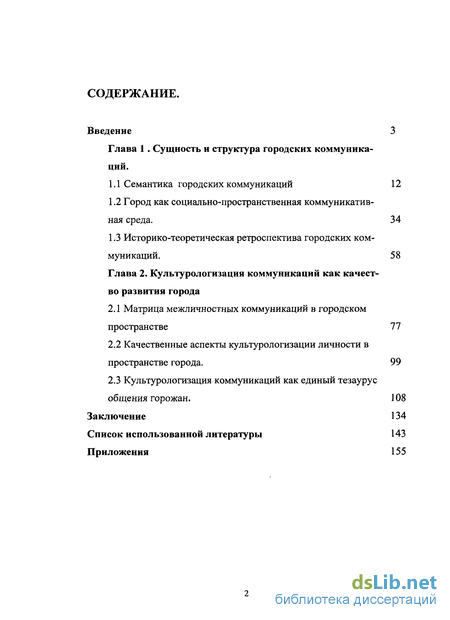 СОДЕРЖАНИЕ.

Введение 3

Глава 1 . Сущность и структура городских коммуникаций.

1.1 Семантика городских коммуникаций 12

1.2 Город как социально-пространственная коммуникативная среда. 34

1.3 Историко-теоретическая ретроспектива городских коммуникаций. 58

Глава 2. Культурологизация коммуникаций как качество развития города

2.1 Матрица межличностных коммуникаций в городском пространстве 77

2.2 Качественные аспекты культурологизации личности в пространстве города. 99

2.3 Культурологизация коммуникаций как единый тезаурус общения горожан. 108

Заключение 134

Список использованной литературы 143

Приложения 155

2

dsLib.net
библиотека диссертаций